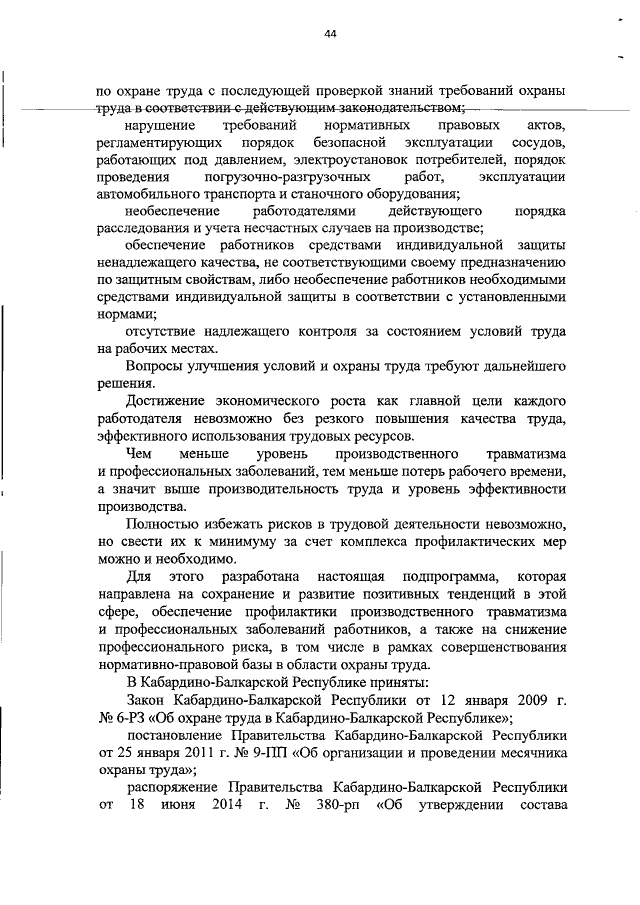 44

по охране труда с последующей проверкой знаний требований охраны труда в соответствии с действующим законодательством;

нарушение требований нормативных правовых актов, регламентирующих порядок безопасной эксплуатации сосудов, работающих под давлением, электроустановок потребителей, порядок проведения погрузочно-разгрузочных работ, эксплуатации автомобильного транспорта и станочного оборудования;

необеспечение работодателями действующего порядка расследования и учета несчастных случаев на производстве;

обеспечение работников средствами индивидуальной защиты ненадлежащего качества, не соответствующими своему предназначению по защитным свойствам, либо необеспечение работников необходимыми средствами индивидуальной защиты в соответствии с установленными нормами;

отсутствие надлежащего контроля за состоянием условий труда на рабочих местах.

Вопросы улучшения условий и охраны труда требуют дальнейшего решения.

Достижение экономического роста как главной цели каждого работодателя невозможно без резкого повышения качества труда, эффективного использования трудовых ресурсов.

Чем меньше уровень производственного травматизма и профессиональных заболеваний, тем меньше потерь рабочего времени, а значит выше производительность труда и уровень эффективности производства.

Полностью избежать рисков в трудовой деятельности невозможно, но свести их к минимуму за счет комплекса профилактических мер можно и необходимо.

Для этого разработана настоящая подпрограмма, которая направлена на сохранение и развитие позитивных тенденций в этой сфере, обеспечение профилактики производственного травматизма и профессиональных заболеваний работников, а также на снижение профессионального риска, в том числе в рамках совершенствования нормативно-правовой базы в области охраны труда.

В Кабардино-Балкарской Республике приняты:

Закон Кабардино-Балкарской Республики от 12 января 2009 г. № 6-РЗ «Об охране труда в Кабардино-Балкарской Республике»;

постановление Правительства Кабардино-Балкарской Республики от 25 января 2011 г. № 9-ПП «Об организации и проведении месячника охраны труда»;

распоряжение Правительства Кабардино-Балкарской Республики от 18 июня 2014 г. № 380-рп «Об утверждении состава